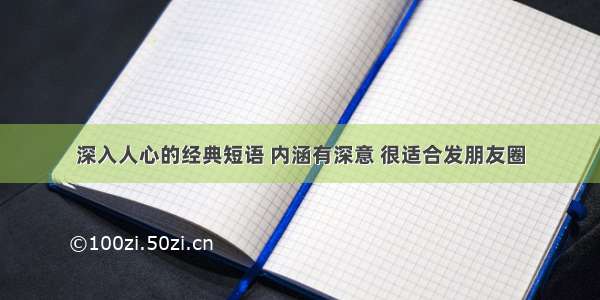 深入人心的经典短语 内涵有深意 很适合发朋友圈

©100zi.50zi.cn